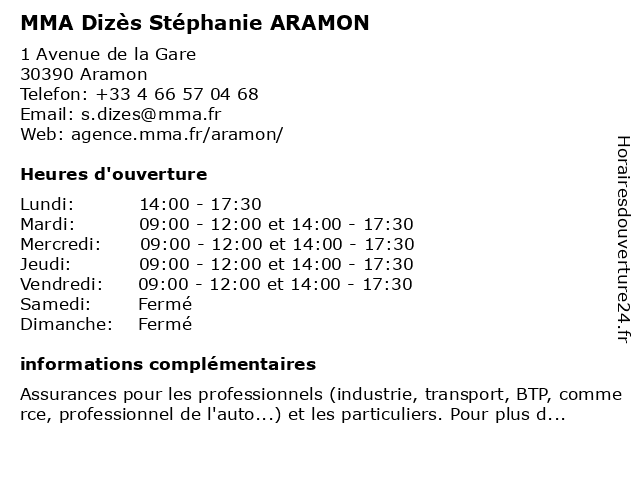 MMA Dizès Stéphanie ARAMON

1 Avenue de la Gare
30390 Aramon
Telefon: +33 4 66 57 04 68
Email: s.dizes@mma.fr
Web: agence.mma.fr/aramon/

Heures d'ouverture

| | |
|---|---|
| Lundi: | 14:00 - 17:30 |
| Mardi: | 09:00 - 12:00 et 14:00 - 17:30 |
| Mercredi: | 09:00 - 12:00 et 14:00 - 17:30 |
| Jeudi: | 09:00 - 12:00 et 14:00 - 17:30 |
| Vendredi: | 09:00 - 12:00 et 14:00 - 17:30 |
| Samedi: | Fermé |
| Dimanche: | Fermé |

informations complémentaires

Assurances pour les professionnels (industrie, transport, BTP, comme rce, professionnel de l'auto...) et les particuliers. Pour plus d...

Horairesdouverture24.fr